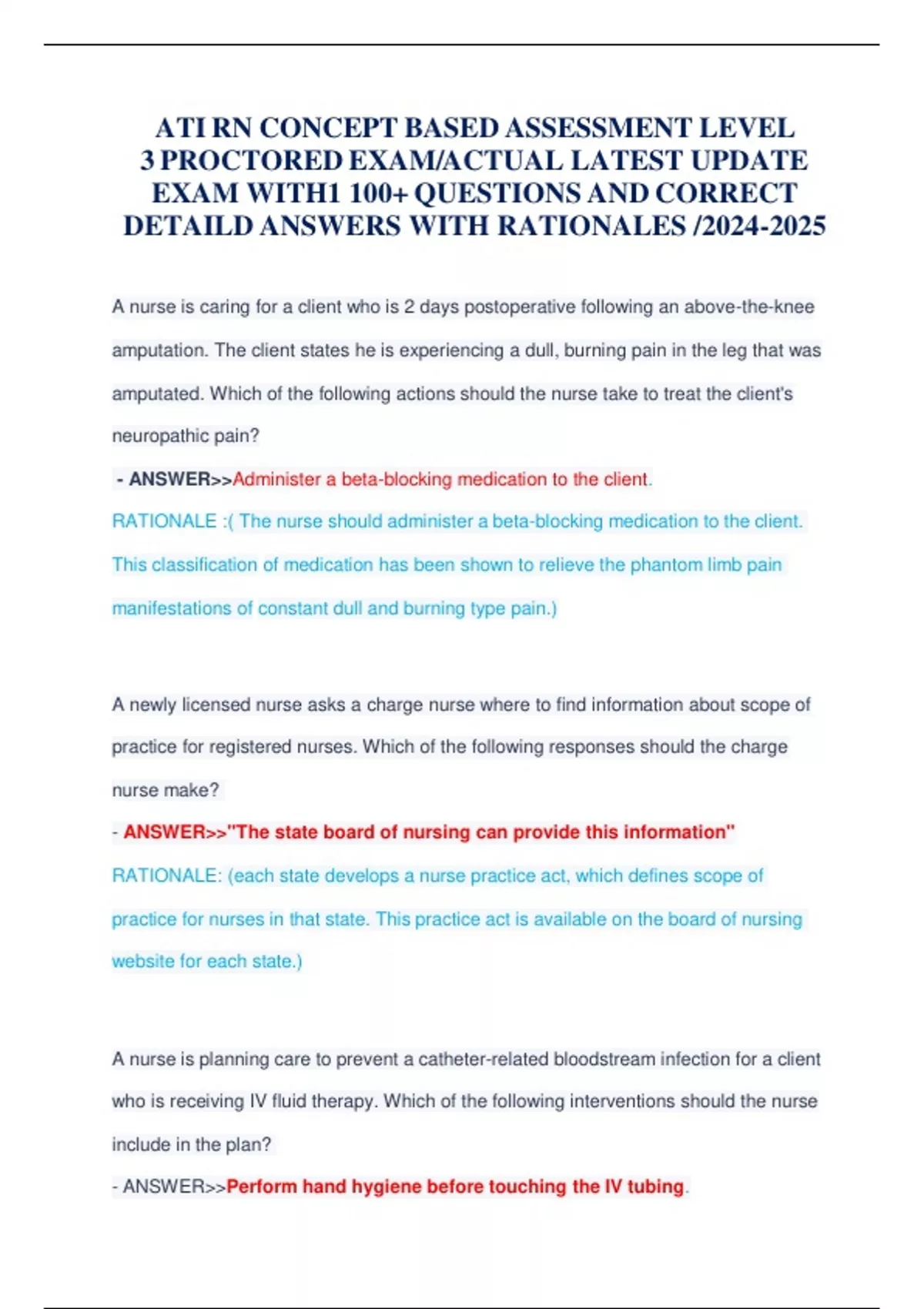 ATI RN CONCEPT BASED ASSESSMENT LEVEL 3 PROCTORED EXAM/ACTUAL LATEST UPDATE EXAM WITH1 100+ QUESTIONS AND CORRECT DETAILD ANSWERS WITH RATIONALES /2024-2025

A nurse is caring for a client who is 2 days postoperative following an above-the-knee amputation. The client states he is experiencing a dull, burning pain in the leg that was amputated. Which of the following actions should the nurse take to treat the client's neuropathic pain?

- ANSWER>>Administer a beta-blocking medication to the client.

RATIONALE :( The nurse should administer a beta-blocking medication to the client. This classification of medication has been shown to relieve the phantom limb pain manifestations of constant dull and burning type pain.)

A newly licensed nurse asks a charge nurse where to find information about scope of practice for registered nurses. Which of the following responses should the charge nurse make?

- ANSWER>>"The state board of nursing can provide this information"

RATIONALE: (each state develops a nurse practice act, which defines scope of practice for nurses in that state. This practice act is available on the board of nursing website for each state.)

A nurse is planning care to prevent a catheter-related bloodstream infection for a client who is receiving IV fluid therapy. Which of the following interventions should the nurse include in the plan?

- ANSWER>>Perform hand hygiene before touching the IV tubing.